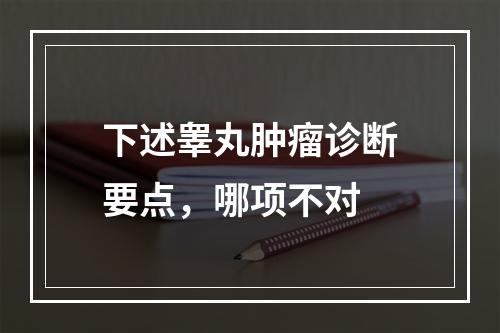 下述睾丸肿瘤诊断要点，哪项不对